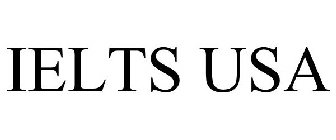 IELTS USA